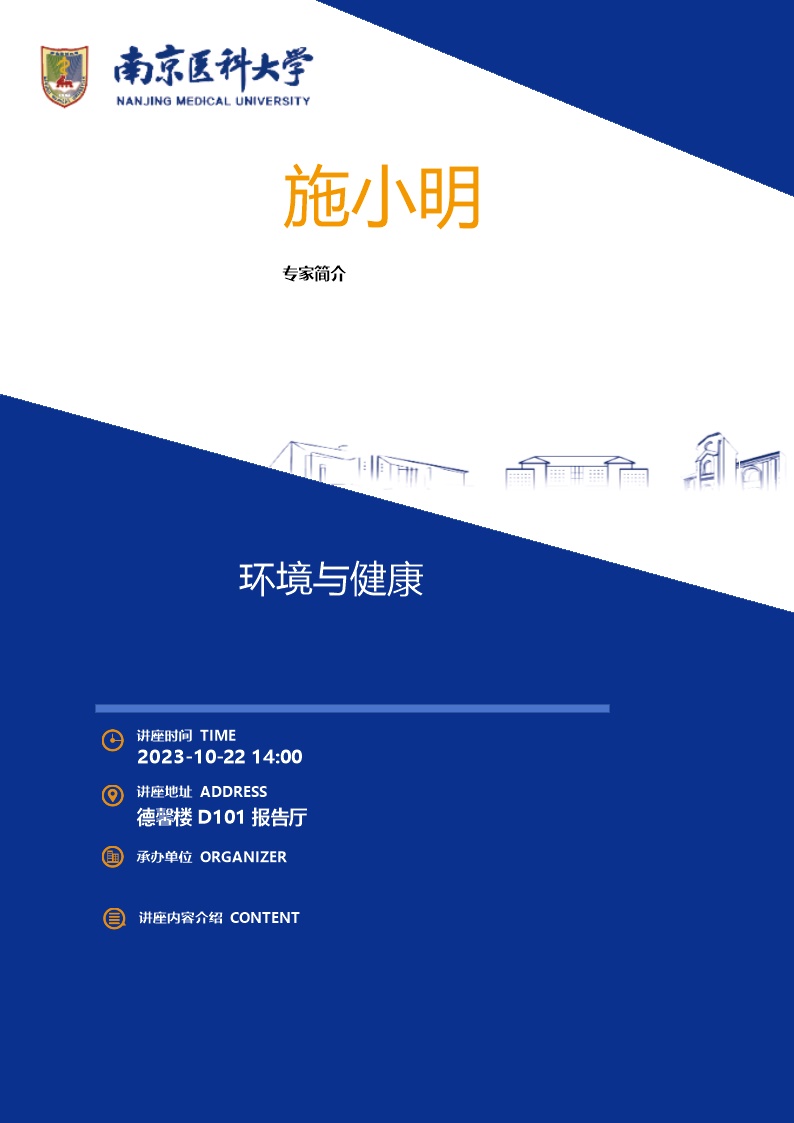 南京医科大学
NANJING MEDICAL UNIVERSITY

施小明

专家简介

环境与健康

讲座时间 TIME
2023-10-22 14:00

讲座地址 ADDRESS
德馨楼D101报告厅

承办单位 ORGANIZER

讲座内容介绍 CONTENT